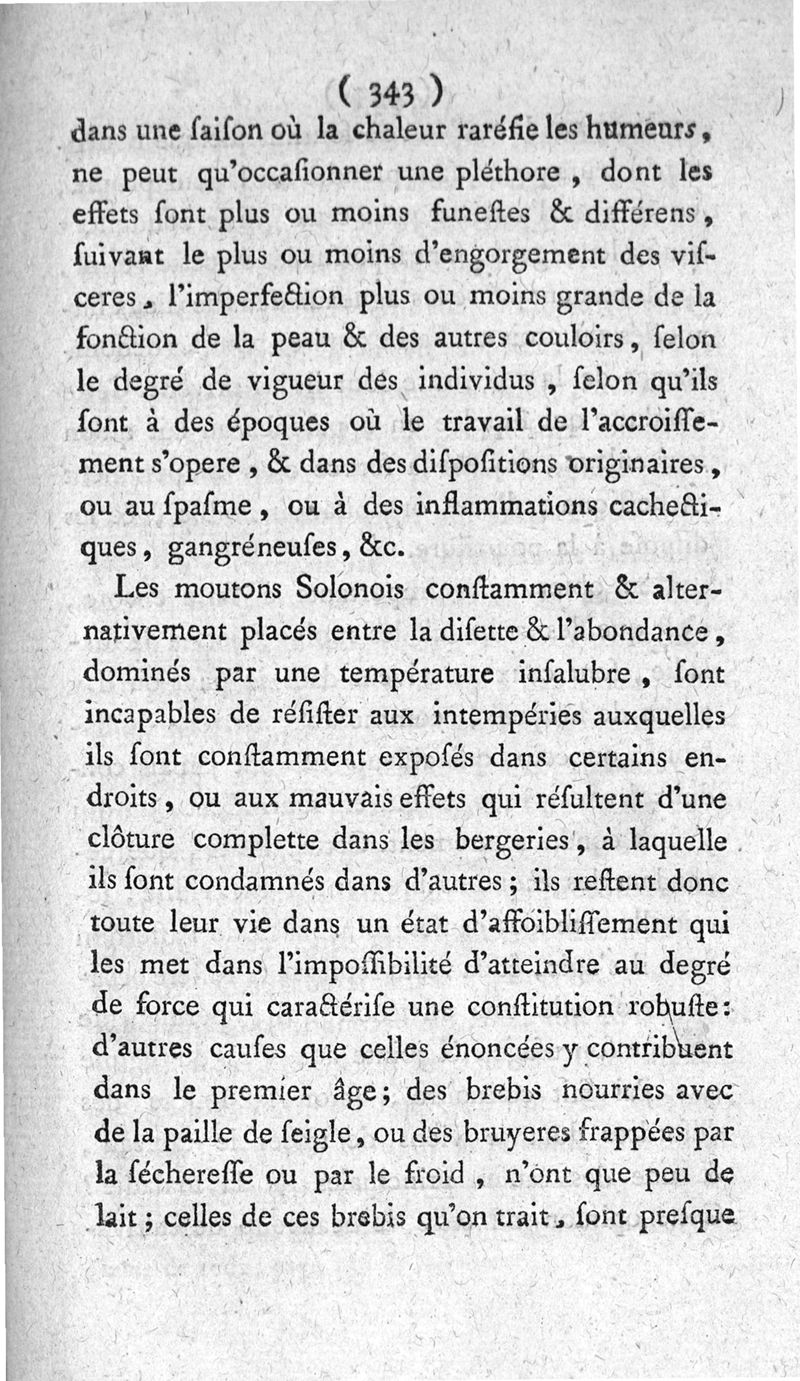 ( 343 )
dans une ſaiſon où la chaleur raréfie les humeurs, ne peut qu'occaſionner une pléthore, dont les effets ſont plus ou moins funeſtes & différens, ſuivant le plus ou moins d'engorgement des viſceres, l'imperfection plus ou moins grande de la fonction de la peau & des autres couloirs, ſelon le degré de vigueur des individus, ſelon qu'ils ſont à des époques où le travail de l'accroiſſement s'opere, & dans des diſpoſitions originaires, ou au ſpaſme, ou à des inflammations cachectiques, gangréneuſes, &c.

Les moutons Solonois conſtamment & alternativement placés entre la diſette & l'abondance, dominés par une température inſalubre, ſont incapables de réſiſter aux intempéries auxquelles ils ſont conſtamment expoſés dans certains endroits, ou aux mauvais effets qui réſultent d'une clôture complette dans les bergeries, à laquelle ils ſont condamnés dans d'autres; ils reſtent donc toute leur vie dans un état d'affoibliſſement qui les met dans l'impoſſibilité d'atteindre au degré de force qui caractériſe une conſtitution robuſte: d'autres cauſes que celles énoncées y contribuent dans le premier âge; des brebis nourries avec de la paille de ſeigle, ou des bruyeres frappées par la ſéchereſſe ou par le froid, n'ont que peu de lait; celles de ces brebis qu'on trait, ſont preſque